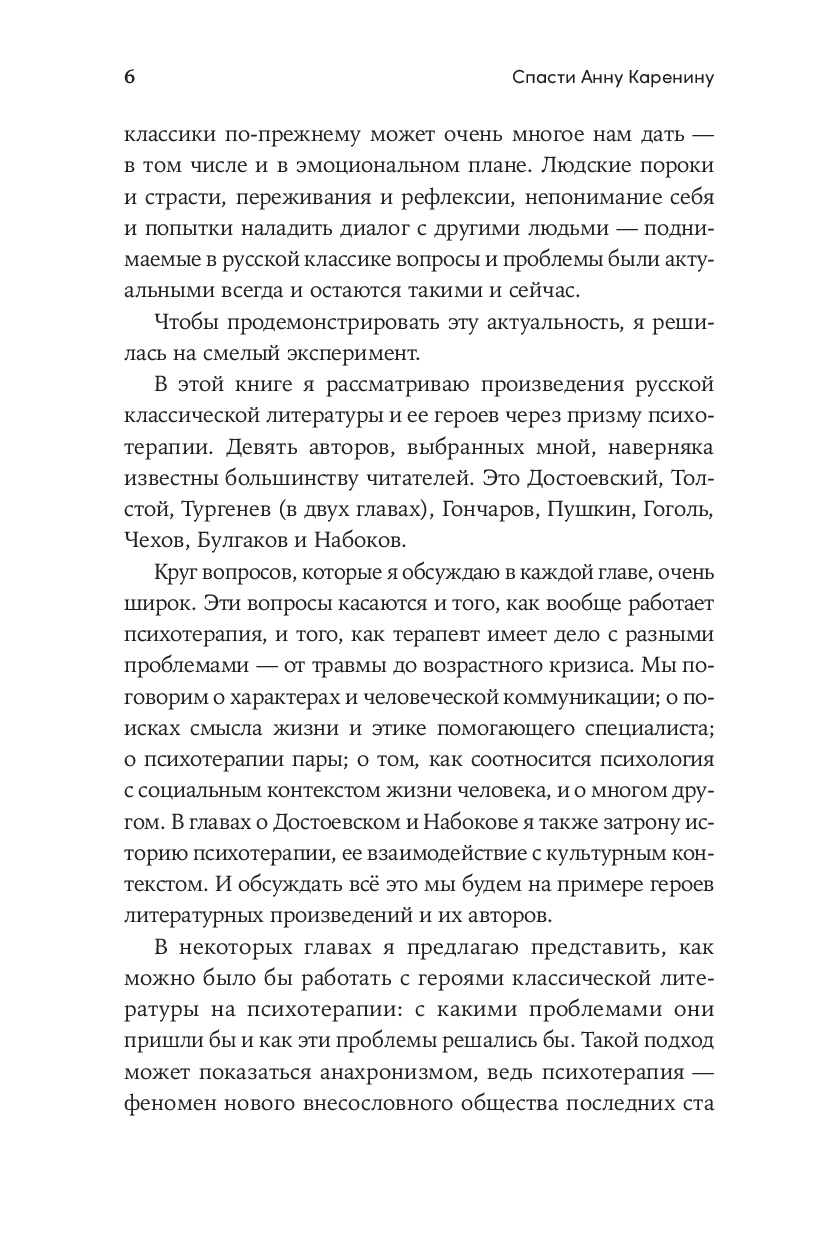 6 Спасти Анну Каренину

классики по-прежнему может очень многое нам дать — в том числе и в эмоциональном плане. Людские пороки и страсти, переживания и рефлексии, непонимание себя и попытки наладить диалог с другими людьми — поднимаемые в русской классике вопросы и проблемы были актуальными всегда и остаются такими и сейчас.

Чтобы продемонстрировать эту актуальность, я решилась на смелый эксперимент.

В этой книге я рассматриваю произведения русской классической литературы и ее героев через призму психотерапии. Девять авторов, выбранных мной, наверняка известны большинству читателей. Это Достоевский, Толстой, Тургенев (в двух главах), Гончаров, Пушкин, Гоголь, Чехов, Булгаков и Набоков.

Круг вопросов, которые я обсуждаю в каждой главе, очень широк. Эти вопросы касаются и того, как вообще работает психотерапия, и того, как терапевт имеет дело с разными проблемами — от травмы до возрастного кризиса. Мы поговорим о характерах и человеческой коммуникации; о поисках смысла жизни и этике помогающего специалиста; о психотерапии пары; о том, как соотносится психология с социальным контекстом жизни человека, и о многом другом. В главах о Достоевском и Набокове я также затрону историю психотерапии, ее взаимодействие с культурным контекстом. И обсуждать всё это мы будем на примере героев литературных произведений и их авторов.

В некоторых главах я предлагаю представить, как можно было бы работать с героями классической литературы на психотерапии: с какими проблемами они пришли бы и как эти проблемы решались бы. Такой подход может показаться анахронизмом, ведь психотерапия — феномен нового внесословного общества последних ста